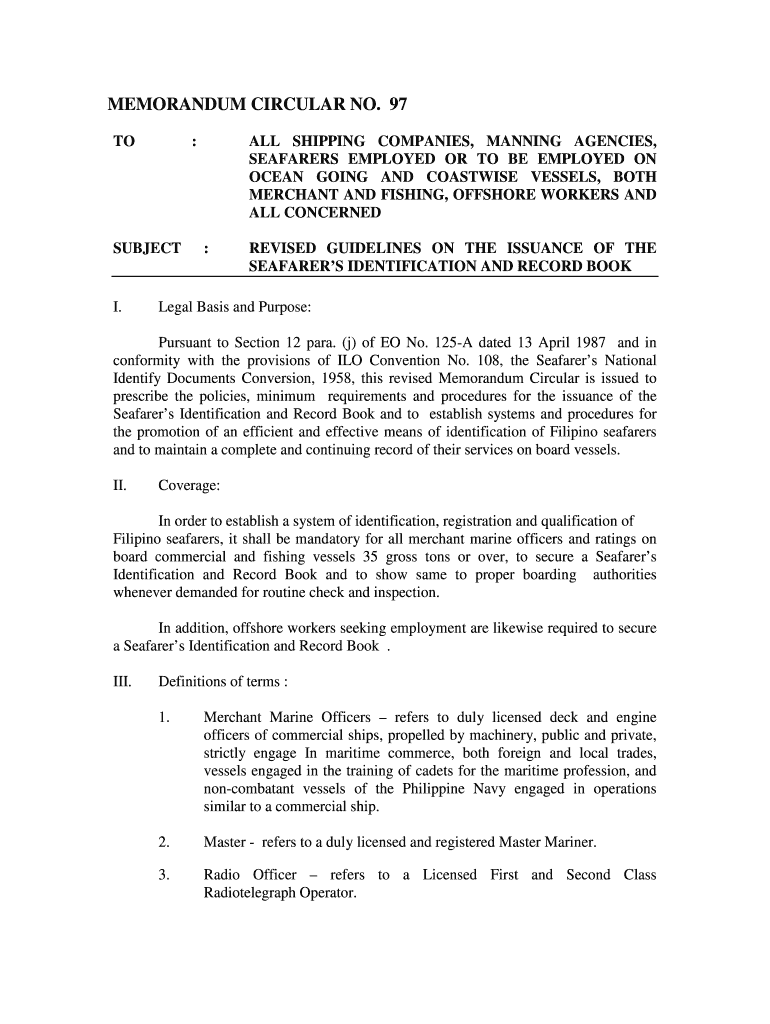 MEMORANDUM CIRCULAR NO. 97

TO : ALL SHIPPING COMPANIES, MANNING AGENCIES, SEAFARERS EMPLOYED OR TO BE EMPLOYED ON OCEAN GOING AND COASTWISE VESSELS, BOTH MERCHANT AND FISHING, OFFSHORE WORKERS AND ALL CONCERNED

SUBJECT : REVISED GUIDELINES ON THE ISSUANCE OF THE SEAFARER'S IDENTIFICATION AND RECORD BOOK

I. Legal Basis and Purpose:

Pursuant to Section 12 para. (j) of EO No. 125-A dated 13 April 1987 and in conformity with the provisions of ILO Convention No. 108, the Seafarer's National Identify Documents Conversion, 1958, this revised Memorandum Circular is issued to prescribe the policies, minimum requirements and procedures for the issuance of the Seafarer's Identification and Record Book and to establish systems and procedures for the promotion of an efficient and effective means of identification of Filipino seafarers and to maintain a complete and continuing record of their services on board vessels.

II. Coverage:

In order to establish a system of identification, registration and qualification of Filipino seafarers, it shall be mandatory for all merchant marine officers and ratings on board commercial and fishing vessels 35 gross tons or over, to secure a Seafarer's Identification and Record Book and to show same to proper boarding authorities whenever demanded for routine check and inspection.

In addition, offshore workers seeking employment are likewise required to secure a Seafarer's Identification and Record Book .

III. Definitions of terms :

1. Merchant Marine Officers – refers to duly licensed deck and engine officers of commercial ships, propelled by machinery, public and private, strictly engage In maritime commerce, both foreign and local trades, vessels engaged in the training of cadets for the maritime profession, and non-combatant vessels of the Philippine Navy engaged in operations similar to a commercial ship.

2. Master - refers to a duly licensed and registered Master Mariner.

3. Radio Officer – refers to a Licensed First and Second Class Radiotelegraph Operator.